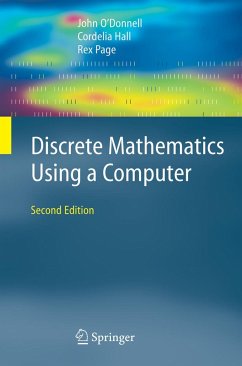 John O'Donnell
Cordelia Hall
Rex Page

Discrete Mathematics Using a Computer

Second Edition

Springer